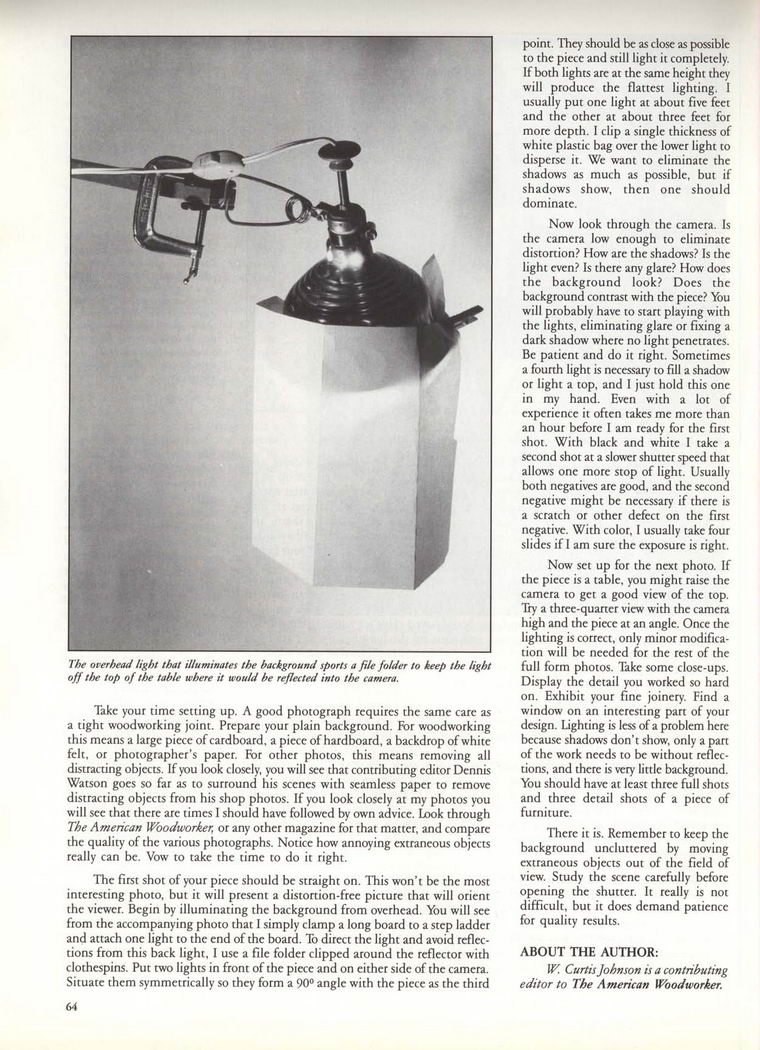 The overhead light that illuminates the background sports a file folder to keep the light off the top of the table where it would be reflected into the camera.

Take your time setting up. A good photograph requires the same care as a tight woodworking joint. Prepare your plain background. For woodworking this means a large piece of cardboard, a piece of hardboard, a backdrop of white felt, or photographer's paper. For other photos, this means removing all distracting objects. If you look closely, you will see that contributing editor Dennis Watson goes so far as to surround his scenes with seamless paper to remove distracting objects from his shop photos. If you look closely at my photos you will see that there are times I should have followed by own advice. Look through The American Woodworker, or any other magazine for that matter, and compare the quality of the various photographs. Notice how annoying extraneous objects really can be. Vow to take the time to do it right.

The first shot of your piece should be straight on. This won't be the most interesting photo, but it will present a distortion-free picture that will orient the viewer. Begin by illuminating the background from overhead. You will see from the accompanying photo that I simply clamp a long board to a step ladder and attach one light to the end of the board. To direct the light and avoid reflections from this back light, I use a file folder clipped around the reflector with clothespins. Put two lights in front of the piece and on either side of the camera. Situate them symmetrically so they form a 90° angle with the piece as the third point. They should be as close as possible to the piece and still light it completely. If both lights are at the same height they will produce the flattest lighting. I usually put one light at about five feet and the other at about three feet for more depth. I clip a single thickness of white plastic bag over the lower light to disperse it. We want to eliminate the shadows as much as possible, but if shadows show, then one should dominate.

Now look through the camera. Is the camera low enough to eliminate distortion? How are the shadows? Is the light even? Is there any glare? How does the background look? Does the background contrast with the piece? You will probably have to start playing with the lights, eliminating glare or fixing a dark shadow where no light penetrates. Be patient and do it right. Sometimes a fourth light is necessary to fill a shadow or light a top, and I just hold this one in my hand. Even with a lot of experience it often takes me more than an hour before I am ready for the first shot. With black and white I take a second shot at a slower shutter speed that allows one more stop of light. Usually both negatives are good, and the second negative might be necessary if there is a scratch or other defect on the first negative. With color, I usually take four slides if I am sure the exposure is right.

Now set up for the next photo. If the piece is a table, you might raise the camera to get a good view of the top. Try a three-quarter view with the camera high and the piece at an angle. Once the lighting is correct, only minor modification will be needed for the rest of the full form photos. Take some close-ups. Display the detail you worked so hard on. Exhibit your fine joinery. Find a window on an interesting part of your design. Lighting is less of a problem here because shadows don't show, only a part of the work needs to be without reflections, and there is very little background. You should have at least three full shots and three detail shots of a piece of furniture.

There it is. Remember to keep the background uncluttered by moving extraneous objects out of the field of view. Study the scene carefully before opening the shutter. It really is not difficult, but it does demand patience for quality results.

ABOUT THE AUTHOR:
W. Curtis Johnson is a contributing editor to The American Woodworker.

64